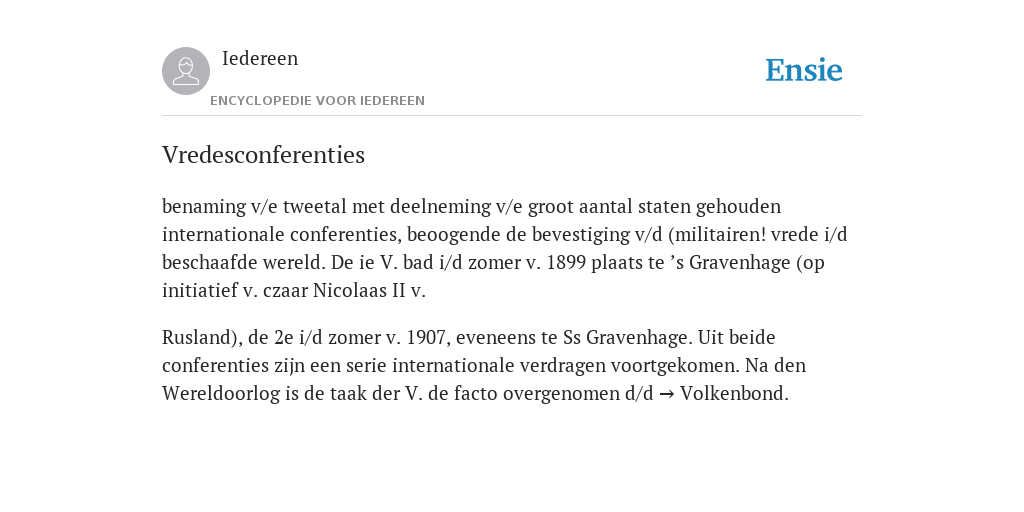 Iedereen

ENCYCLOPEDIE VOOR IEDEREEN

Ensie

Vredesconferenties

benaming v/e tweetal met deelneming v/e groot aantal staten gehouden internationale conferenties, beoogende de bevestiging v/d (militairen! vrede i/d beschaafde wereld. De ie V. bad i/d zomer v. 1899 plaats te ’s Gravenhage (op initiatief v. czaar Nicolaas II v.

Rusland), de 2e i/d zomer v. 1907, eveneens te Ss Gravenhage. Uit beide conferenties zijn een serie internationale verdragen voortgekomen. Na den Wereldoorlog is de taak der V. de facto overgenomen d/d → Volkenbond.